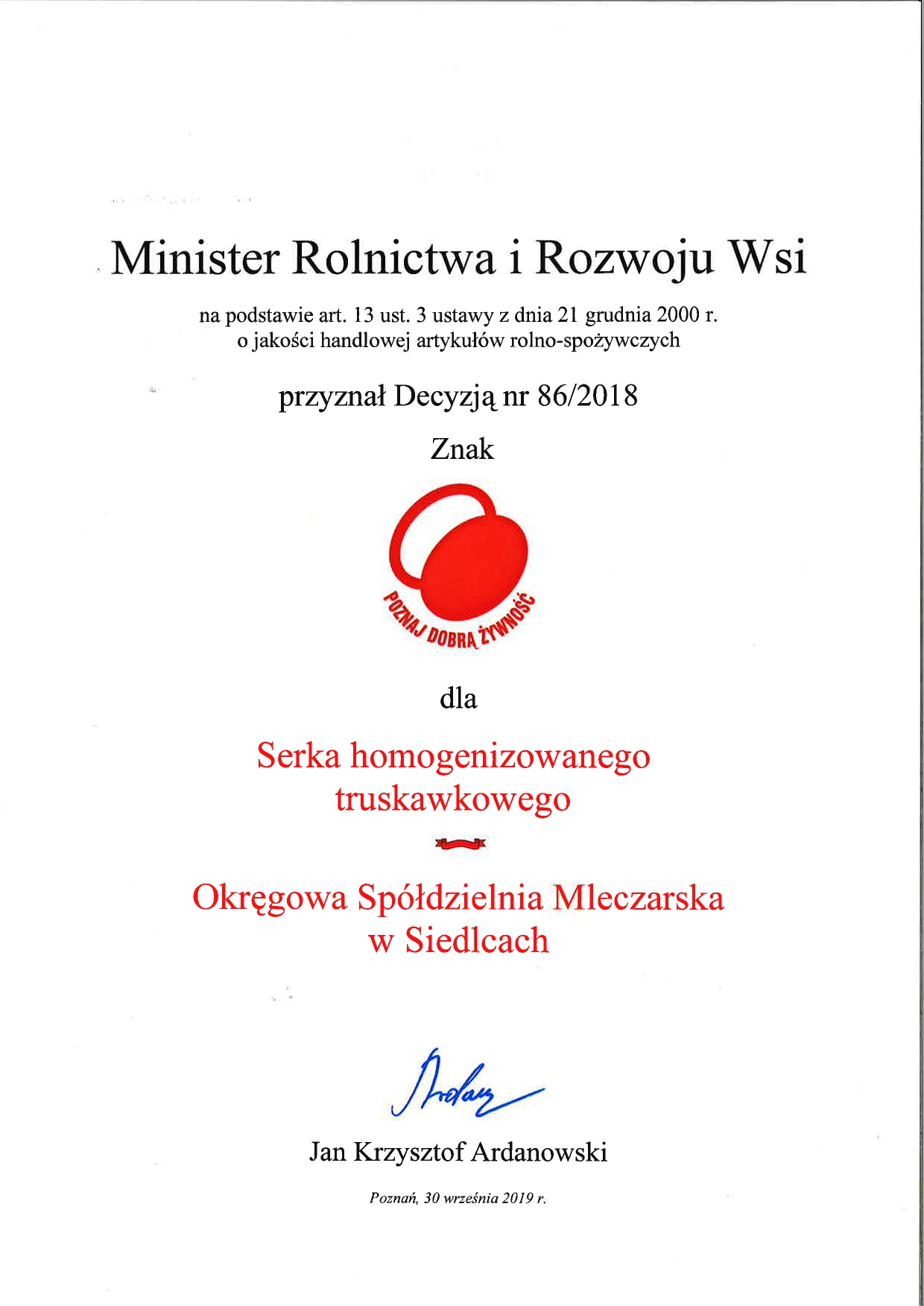 Minister Rolnictwa i Rozwoju Wsi

na podstawie art. 13 ust. 3 ustawy z dnia 21 grudnia 2000 r. o jakości handlowej artykułów rolno-spożywczych

przyznał Decyzją nr 86/2018

Znak

POZNAJ DOBRĄ ŻYWNOŚĆ

dla

Serka homogenizowanego truskawkowego

Okręgowa Spółdzielnia Mleczarska w Siedlcach

Ardanowski

Jan Krzysztof Ardanowski

Poznań, 30 września 2019 r.